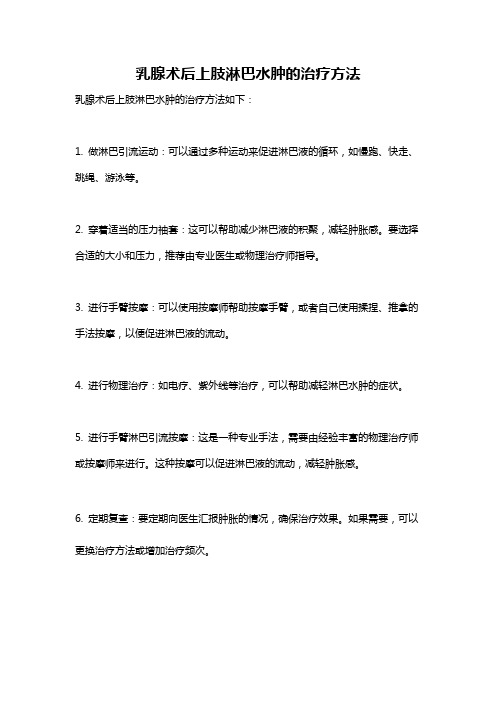 乳腺术后上肢淋巴水肿的治疗方法

乳腺术后上肢淋巴水肿的治疗方法如下：

1. 做淋巴引流运动：可以通过多种运动来促进淋巴液的循环，如慢跑、快走、跳绳、游泳等。

2. 穿着适当的压力袖套：这可以帮助减少淋巴液的积聚，减轻肿胀感。要选择合适的大小和压力，推荐由专业医生或物理治疗师指导。

3. 进行手臂按摩：可以使用按摩师帮助按摩手臂，或者自己使用揉捏、推拿的手法按摩，以便促进淋巴液的流动。

4. 进行物理治疗：如电疗、紫外线等治疗，可以帮助减轻淋巴水肿的症状。

5. 进行手臂淋巴引流按摩：这是一种专业手法，需要由经验丰富的物理治疗师或按摩师来进行。这种按摩可以促进淋巴液的流动，减轻肿胀感。

6. 定期复查：要定期向医生汇报肿胀的情况，确保治疗效果。如果需要，可以更换治疗方法或增加治疗频次。